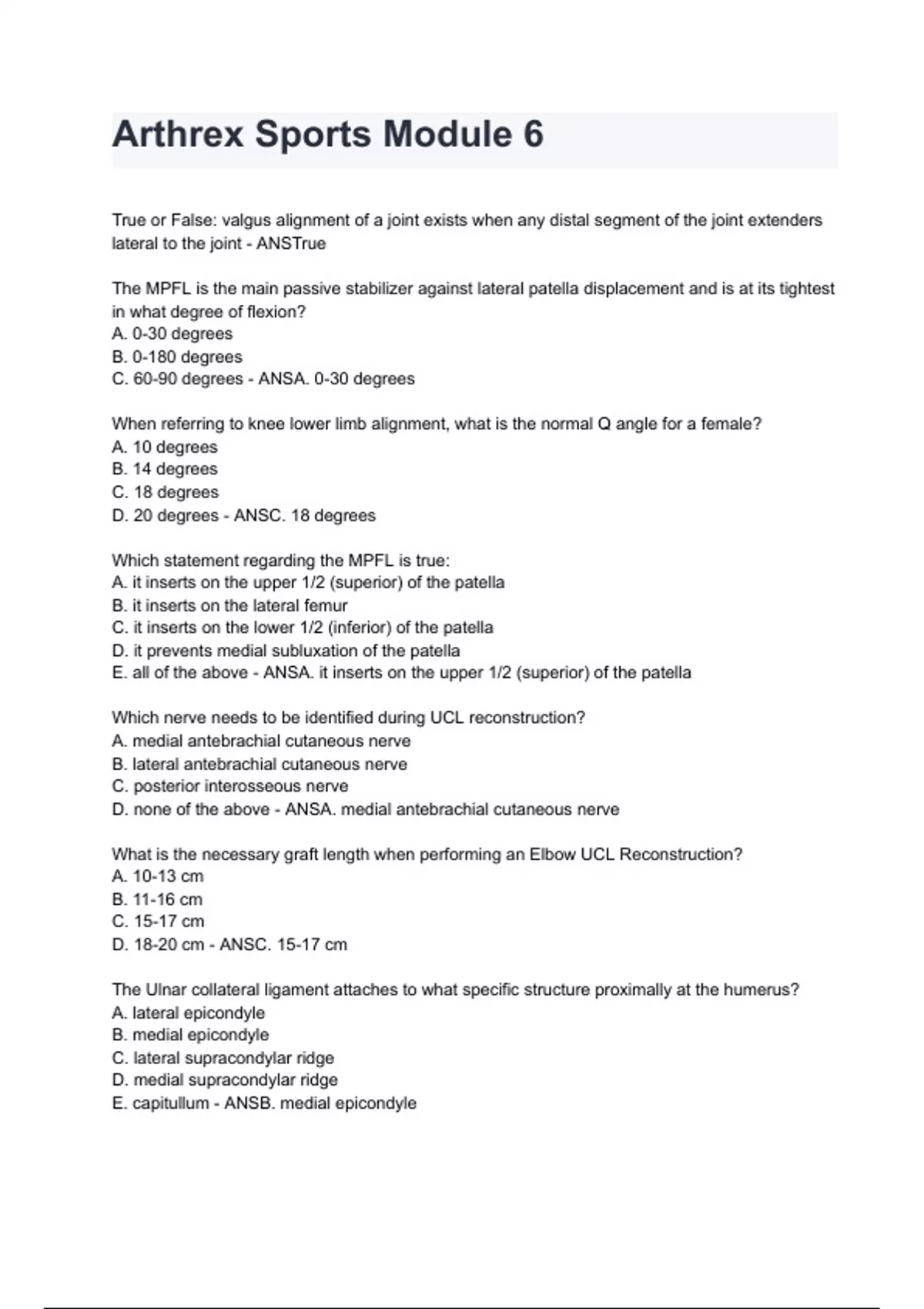 Arthrex Sports Module 6

True or False: valgus alignment of a joint exists when any distal segment of the joint extenders lateral to the joint - ANSTrue

The MPFL is the main passive stabilizer against lateral patella displacement and is at its tightest in what degree of flexion?
A. 0-30 degrees
B. 0-180 degrees
C. 60-90 degrees - ANSA. 0-30 degrees

When referring to knee lower limb alignment, what is the normal Q angle for a female?
A. 10 degrees
B. 14 degrees
C. 18 degrees
D. 20 degrees - ANSC. 18 degrees

Which statement regarding the MPFL is true:
A. it inserts on the upper 1/2 (superior) of the patella
B. it inserts on the lateral femur
C. it inserts on the lower 1/2 (inferior) of the patella
D. it prevents medial subluxation of the patella
E. all of the above - ANSA. it inserts on the upper 1/2 (superior) of the patella

Which nerve needs to be identified during UCL reconstruction?
A. medial antebrachial cutaneous nerve
B. lateral antebrachial cutaneous nerve
C. posterior interosseous nerve
D. none of the above - ANSA. medial antebrachial cutaneous nerve

What is the necessary graft length when performing an Elbow UCL Reconstruction?
A. 10-13 cm
B. 11-16 cm
C. 15-17 cm
D. 18-20 cm - ANSC. 15-17 cm

The Ulnar collateral ligament attaches to what specific structure proximally at the humerus?
A. lateral epicondyle
B. medial epicondyle
C. lateral supracondylar ridge
D. medial supracondylar ridge
E. capitullum - ANSB. medial epicondyle